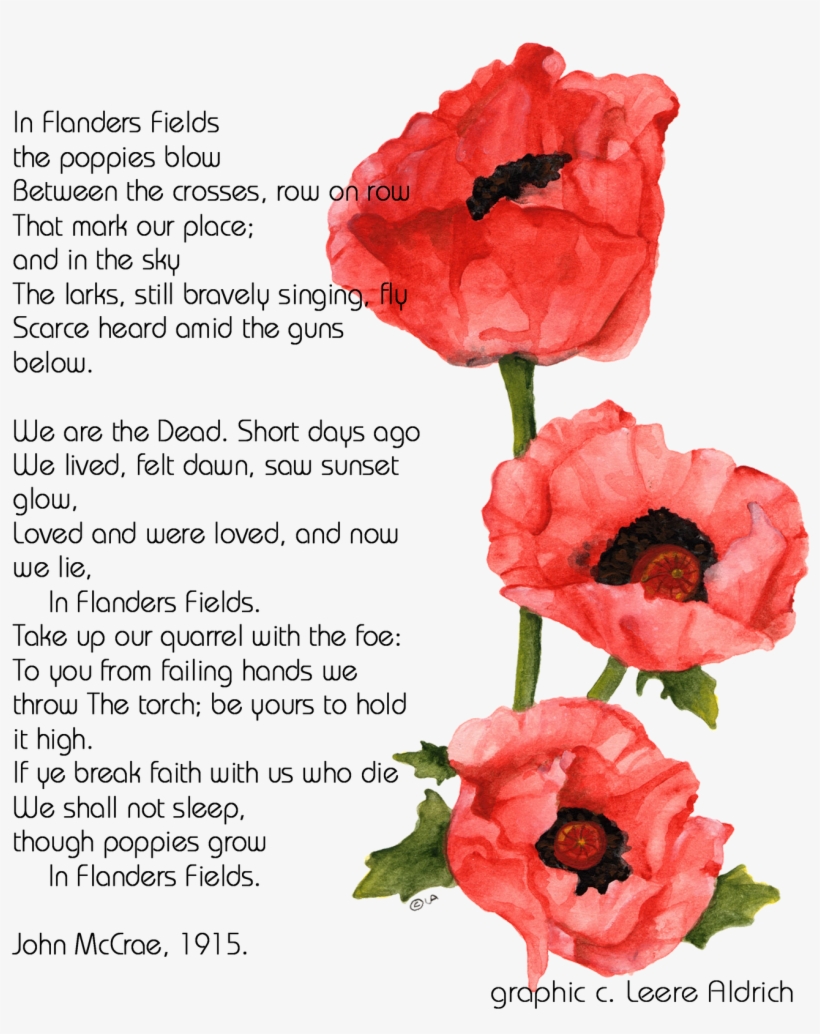 In Flanders Fields
the poppies blow
Between the crosses, row on row
That mark our place;
and in the sky
The larks, still bravely singing, fly
Scarce heard amid the guns
below.

We are the Dead. Short days ago
We lived, felt dawn, saw sunset
glow,
Loved and were loved, and now
we lie,
In Flanders Fields.
Take up our quarrel with the foe:
To you from failing hands we
throw The torch; be yours to hold
it high.
If ye break faith with us who die
We shall not sleep,
though poppies grow
In Flanders Fields.

John McCrae, 1915.

©LA

graphic c. Leere Aldrich